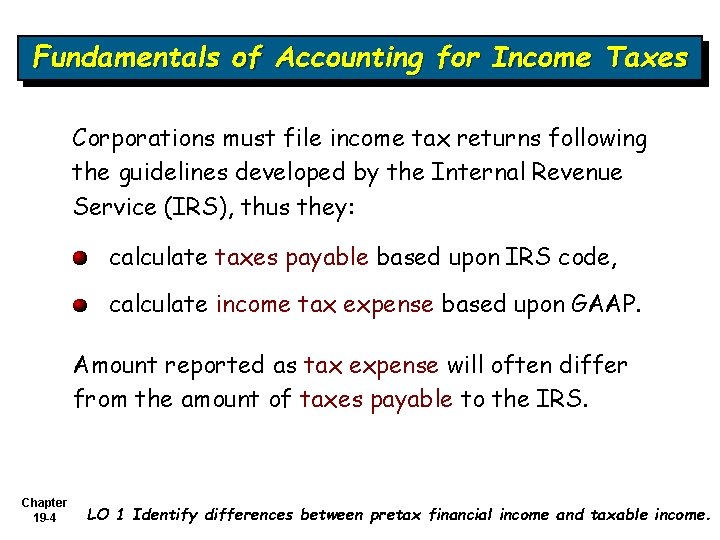 Fundamentals of Accounting for Income Taxes

Corporations must file income tax returns following the guidelines developed by the Internal Revenue Service (IRS), thus they:

calculate taxes payable based upon IRS code,

calculate income tax expense based upon GAAP.

Amount reported as tax expense will often differ from the amount of taxes payable to the IRS.

Chapter 19-4

LO 1 Identify differences between pretax financial income and taxable income.